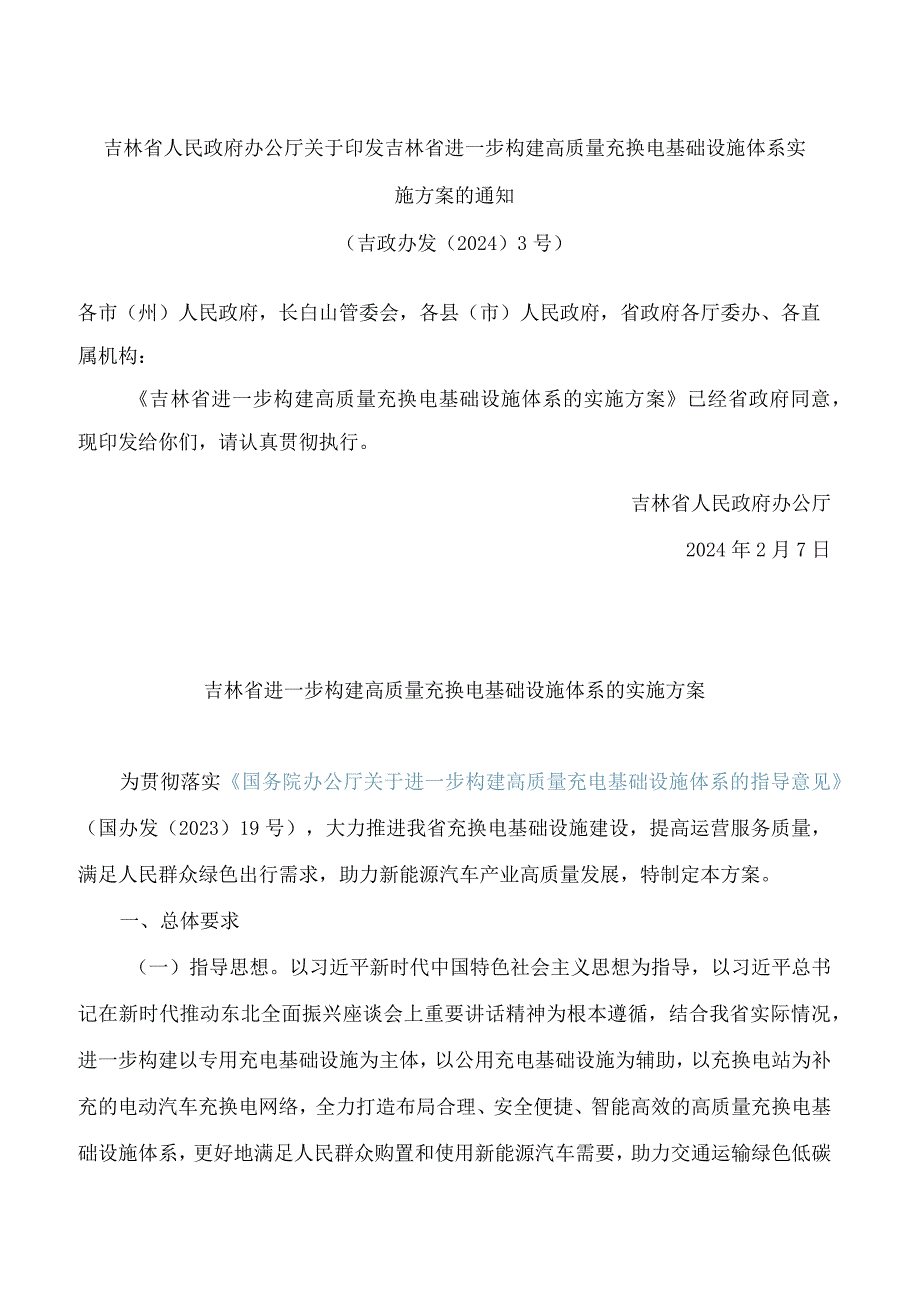 吉林省人民政府办公厅关于印发吉林省进一步构建高质量充换电基础设施体系实施方案的通知

（吉政办发（2024）3号）

各市（州）人民政府，长白山管委会，各县（市）人民政府，省政府各厅委办、各直属机构：

《吉林省进一步构建高质量充换电基础设施体系的实施方案》已经省政府同意，现印发给你们，请认真贯彻执行。

吉林省人民政府办公厅

2024年2月7日

吉林省进一步构建高质量充换电基础设施体系的实施方案

为贯彻落实《国务院办公厅关于进一步构建高质量充电基础设施体系的指导意见》（国办发（2023）19号），大力推进我省充换电基础设施建设，提高运营服务质量，满足人民群众绿色出行需求，助力新能源汽车产业高质量发展，特制定本方案。

一、总体要求

（一）指导思想。以习近平新时代中国特色社会主义思想为指导，以习近平总书记在新时代推动东北全面振兴座谈会上重要讲话精神为根本遵循，结合我省实际情况，进一步构建以专用充电基础设施为主体，以公用充电基础设施为辅助，以充换电站为补充的电动汽车充换电网络，全力打造布局合理、安全便捷、智能高效的高质量充换电基础设施体系，更好地满足人民群众购置和使用新能源汽车需要，助力交通运输绿色低碳